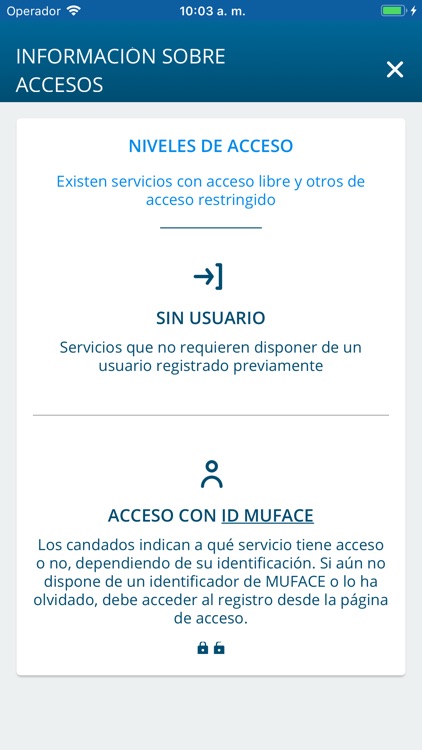 Operador 10:03 a. m.

INFORMACIÓN SOBRE ACCESOS

NIVELES DE ACCESO

Existen servicios con acceso libre y otros de acceso restringido

SIN USUARIO

Servicios que no requieren disponer de un usuario registrado previamente

ACCESO CON ID MUFACE

Los candados indican a qué servicio tiene acceso o no, dependiendo de su identificación. Si aún no dispone de un identificador de MUFACE o lo ha olvidado, debe acceder al registro desde la página de acceso.